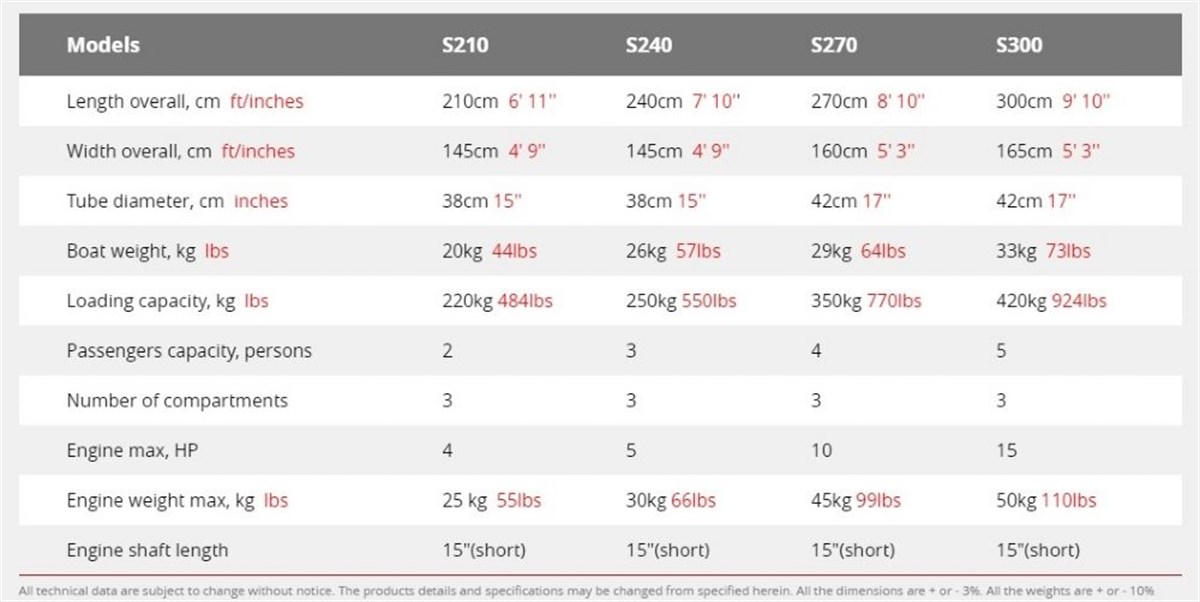 | Models | S210 | S240 | S270 | S300 |
|---|---|---|---|---|
| Length overall, cm ft/inches | 210cm 6' 11'' | 240cm 7' 10'' | 270cm 8' 10'' | 300cm 9' 10'' |
| Width overall, cm ft/inches | 145cm 4' 9'' | 145cm 4' 9'' | 160cm 5' 3'' | 165cm 5' 3'' |
| Tube diameter, cm inches | 38cm 15'' | 38cm 15'' | 42cm 17'' | 42cm 17'' |
| Boat weight, kg lbs | 20kg 44lbs | 26kg 57lbs | 29kg 64lbs | 33kg 73lbs |
| Loading capacity, kg lbs | 220kg 484lbs | 250kg 550lbs | 350kg 770lbs | 420kg 924lbs |
| Passengers capacity, persons | 2 | 3 | 4 | 5 |
| Number of compartments | 3 | 3 | 3 | 3 |
| Engine max, HP | 4 | 5 | 10 | 15 |
| Engine weight max, kg lbs | 25 kg 55lbs | 30kg 66lbs | 45kg 99lbs | 50kg 110lbs |
| Engine shaft length | 15"(short) | 15"(short) | 15"(short) | 15"(short) |

All technical data are subject to change without notice. The products details and specifications may be changed from specified herein. All the dimensions are + or - 3%. All the weights are + or - 10%